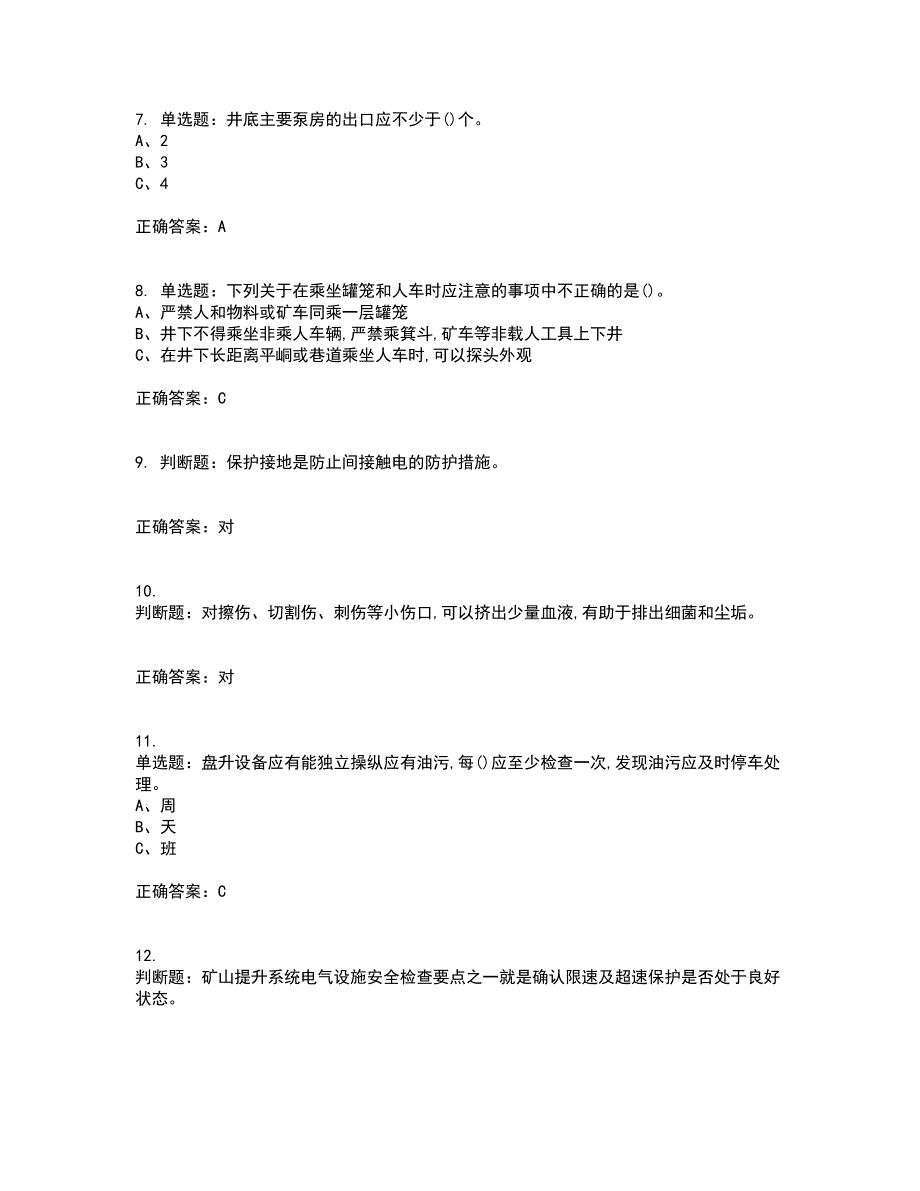 7. 单选题：井底主要泵房的出口应不少于()个。
A、2
B、3
C、4

正确答案：A

8. 单选题：下列关于在乘坐罐笼和人车时应注意的事项中不正确的是()。
A、严禁人和物料或矿车同乘一层罐笼
B、井下不得乘坐非乘人车辆,严禁乘箕斗,矿车等非载人工具上下井
C、在井下长距离平峒或巷道乘坐人车时,可以探头外观

正确答案：C

9. 判断题：保护接地是防止间接触电的防护措施。

正确答案：对

10.
判断题：对擦伤、切割伤、刺伤等小伤口,可以挤出少量血液,有助于排出细菌和尘垢。

正确答案：对

11.
单选题：盘升设备应有能独立操纵应有油污,每()应至少检查一次,发现油污应及时停车处理。
A、周
B、天
C、班

正确答案：C

12.
判断题：矿山提升系统电气设施安全检查要点之一就是确认限速及超速保护是否处于良好状态。